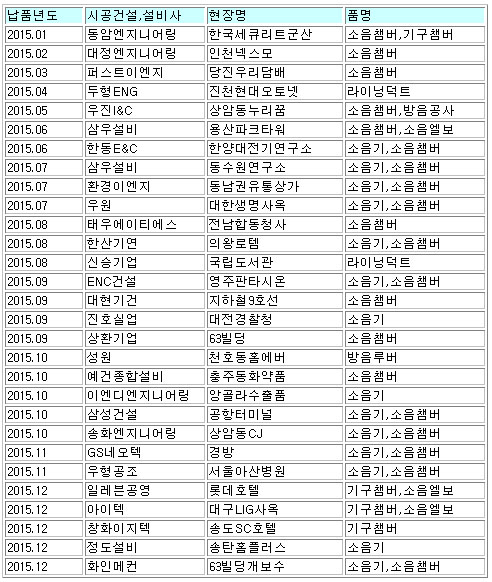 | 납품년도 | 시공건설,설비사 | 현장명 | 품명 |
|---|---|---|---|
| 2015.01 | 동암엔지니어링 | 한국세큐리트군산 | 소음챔버,기구챔버 |
| 2015.02 | 대정엔지니어링 | 인천넥스모 | 소음챔버 |
| 2015.03 | 퍼스트이엔지 | 당진우리담배 | 소음챔버 |
| 2015.04 | 두형ENG | 진천현대오토넷 | 라이닝덕트 |
| 2015.05 | 우진I&C | 상암동누리꿈 | 소음챔버,방음공사 |
| 2015.06 | 삼우설비 | 용산파크타워 | 소음챔버,소음엘보 |
| 2015.06 | 한동E&C | 한양대전기연구소 | 소음기,소음챔버 |
| 2015.07 | 삼우설비 | 동수원연구소 | 소음기,소음챔버 |
| 2015.07 | 환경이엔지 | 동남권유통상가 | 소음기,소음챔버 |
| 2015.07 | 우원 | 대한생명사옥 | 소음기,소음챔버 |
| 2015.08 | 태우에이티에스 | 전남합동청사 | 소음챔버 |
| 2015.08 | 한산기연 | 의왕로템 | 소음기,소음챔버 |
| 2015.08 | 신승기업 | 국립도서관 | 라이닝덕트 |
| 2015.09 | ENC건설 | 영주판타시온 | 소음기,소음챔버 |
| 2015.09 | 대현기건 | 지하철9호선 | 소음챔버 |
| 2015.09 | 진호실업 | 대전경찰청 | 소음기 |
| 2015.09 | 상환기업 | 63빌딩 | 소음챔버 |
| 2015.10 | 성원 | 천호동홈에버 | 방음루버 |
| 2015.10 | 예건종합설비 | 충주동화약품 | 소음챔버 |
| 2015.10 | 이엔디엔지니어링 | 앙골라수출품 | 소음기 |
| 2015.10 | 삼성건설 | 공항터미널 | 소음기,소음챔버 |
| 2015.10 | 송화엔지니어링 | 상암동CJ | 소음기,소음챔버 |
| 2015.11 | GS네오텍 | 경방 | 소음기,소음챔버 |
| 2015.11 | 우형공조 | 서울아산병원 | 소음기,소음챔버 |
| 2015.12 | 일레븐공영 | 롯데호텔 | 기구챔버,소음엘보 |
| 2015.12 | 아이텍 | 대구LIG사옥 | 기구챔버,소음엘보 |
| 2015.12 | 창화이지텍 | 송도SC호텔 | 기구챔버 |
| 2015.12 | 정도설비 | 송탄홈플러스 | 소음기 |
| 2015.12 | 화인메컨 | 63빌딩개보수 | 소음기,소음챔버 |